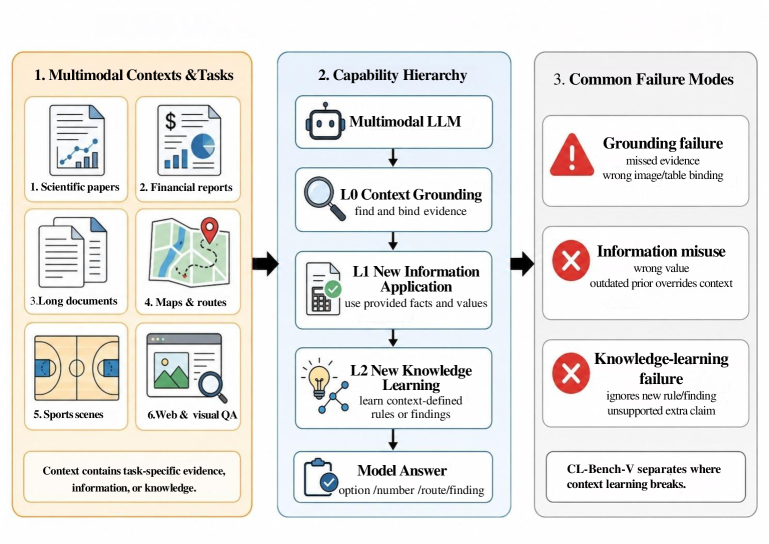 1. Multimodal Contexts &Tasks

1. Scientific papers

2. Financial reports

3.Long documents

4. Maps & routes

5. Sports scenes

6.Web & visual QA

Context contains task-specific evidence, information, or knowledge.

2. Capability Hierarchy

Multimodal LLM

L0 Context Grounding
find and bind evidence

L1 New Information Application
use provided facts and values

L2 New Knowledge Learning
learn context-defined rules or findings

Model Answer
option /number /route/finding

3. Common Failure Modes

Grounding failure
missed evidence
wrong image/table binding

Information misuse
wrong value
outdated prior overrides context

Knowledge-learning failure
ignores new rule/finding
unsupported extra claim

CL-Bench-V separates where context learning breaks.